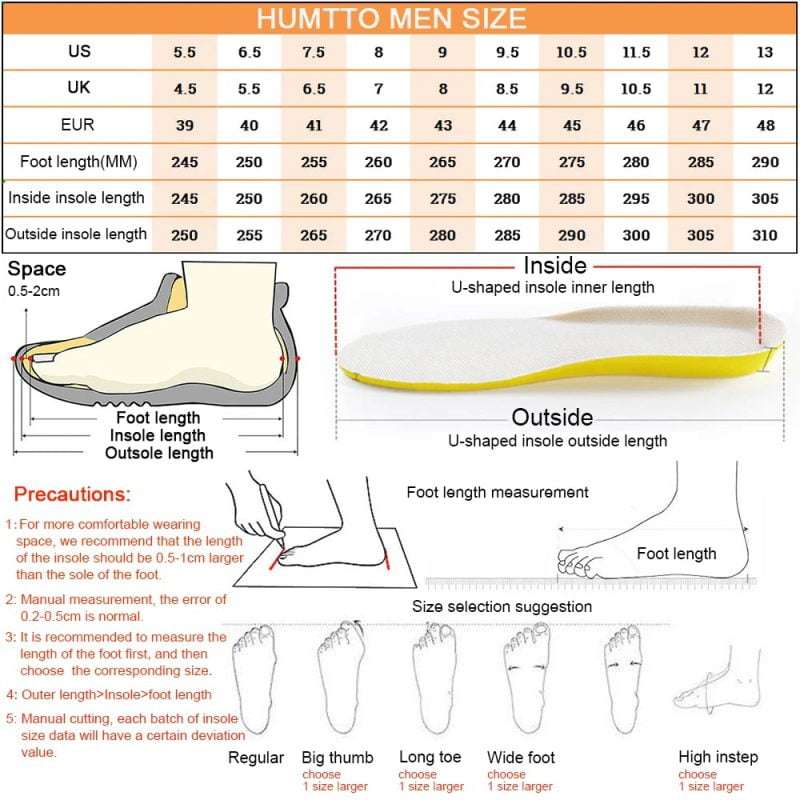 HUMTTO MEN SIZE

| US | 5.5 | 6.5 | 7.5 | 8 | 9 | 9.5 | 10.5 | 11.5 | 12 | 13 |
|---|---|---|---|---|---|---|---|---|---|---|
| UK | 4.5 | 5.5 | 6.5 | 7 | 8 | 8.5 | 9.5 | 10.5 | 11 | 12 |
| EUR | 39 | 40 | 41 | 42 | 43 | 44 | 45 | 46 | 47 | 48 |
| Foot length(MM) | 245 | 250 | 255 | 260 | 265 | 270 | 275 | 280 | 285 | 290 |
| Inside insole length | 245 | 250 | 260 | 265 | 275 | 280 | 285 | 295 | 300 | 305 |
| Outside insole length | 250 | 255 | 265 | 270 | 280 | 285 | 290 | 300 | 305 | 310 |

Space
0.5-2cm

Foot length
Insole length
Outsole length

Inside
U-shaped insole inner length

Outside
U-shaped insole outside length

Precautions:

1: For more comfortable wearing space, we recommend that the length of the insole should be 0.5-1cm larger than the sole of the foot.

2: Manual measurement, the error of 0.2-0.5cm is normal.

3: It is recommended to measure the length of the foot first, and then choose the corresponding size.

4: Outer length>Insole>foot length

5: Manual cutting, each batch of insole size data will have a certain deviation value.

Foot length measurement

Foot length

Size selection suggestion

Regular

Big thumb
choose
1 size larger

Long toe
choose
1 size larger

Wide foot
choose
1 size larger

High instep
choose
1 size larger